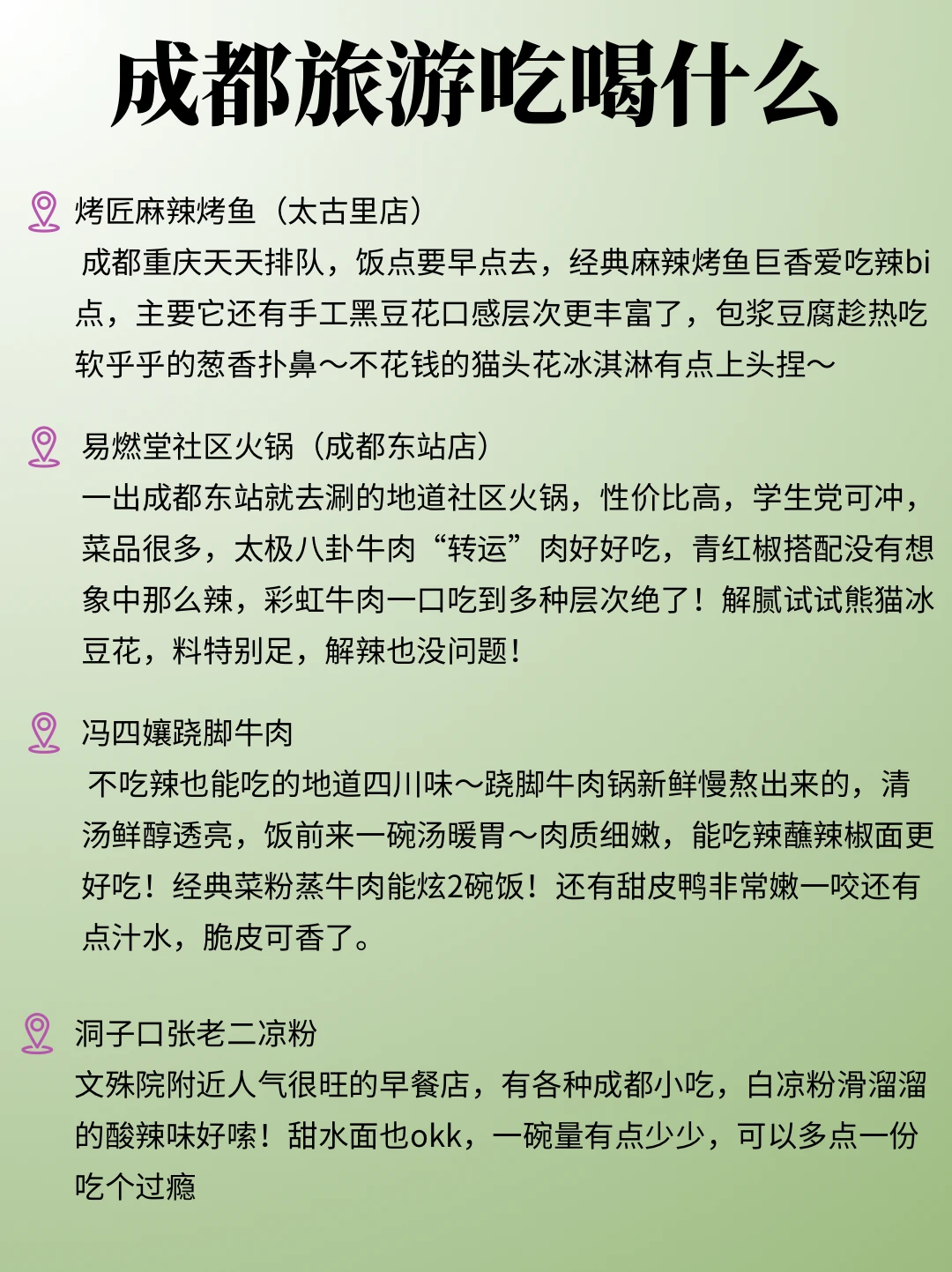 成都旅游吃喝什么

烤匠麻辣烤鱼（太古里店）
成都重庆天天排队，饭点要早点去，经典麻辣烤鱼巨香爱吃辣bi点，主要它还有手工黑豆花口感层次更丰富了，包浆豆腐趁热吃软乎乎的葱香扑鼻～不花钱的猫头花冰淇淋有点上头捏～

易燃堂社区火锅（成都东站店）
一出成都东站就去涮的地道社区火锅，性价比高，学生党可冲，菜品很多，太极八卦牛肉“转运”肉好好吃，青红椒搭配没有想象中那么辣，彩虹牛肉一口吃到多种层次绝了！解腻试试熊猫冰豆花，料特别足，解辣也没问题！

冯四嬢跷脚牛肉
不吃辣也能吃的地道四川味～跷脚牛肉锅新鲜慢熬出来的，清汤鲜醇透亮，饭前来一碗汤暖胃～肉质细嫩，能吃辣蘸辣椒面更好吃！经典菜粉蒸牛肉能炫2碗饭！还有甜皮鸭非常嫩一咬还有点汁水，脆皮可香了。

洞子口张老二凉粉
文殊院附近人气很旺的早餐店，有各种成都小吃，白凉粉滑溜溜的酸辣味好嗦！甜水面也okk，一碗量有点少少，可以多点一份吃个过瘾